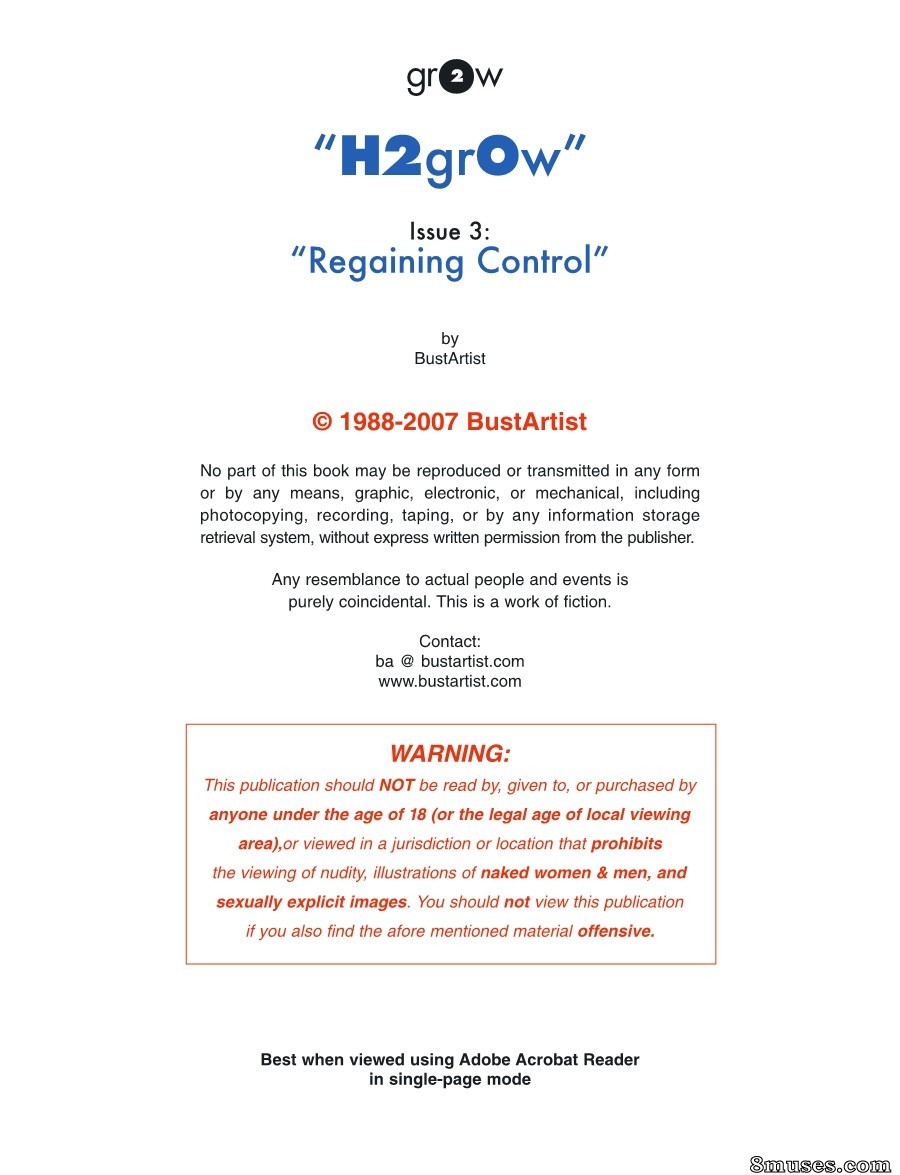 gr2w

"H2grOw"

Issue 3:
"Regaining Control"

by
BustArtist

© 1988-2007 BustArtist

No part of this book may be reproduced or transmitted in any form or by any means, graphic, electronic, or mechanical, including photocopying, recording, taping, or by any information storage retrieval system, without express written permission from the publisher.

Any resemblance to actual people and events is purely coincidental. This is a work of fiction.

Contact:
ba @ bustartist.com
www.bustartist.com

WARNING:

This publication should NOT be read by, given to, or purchased by anyone under the age of 18 (or the legal age of local viewing area),or viewed in a jurisdiction or location that prohibits the viewing of nudity, illustrations of naked women & men, and sexually explicit images. You should not view this publication if you also find the afore mentioned material offensive.

Best when viewed using Adobe Acrobat Reader
in single-page mode

8muses.com